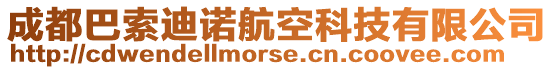 成都巴索迪诺航空科技有限公司
http://cdwendellmorse.cn.coovee.com